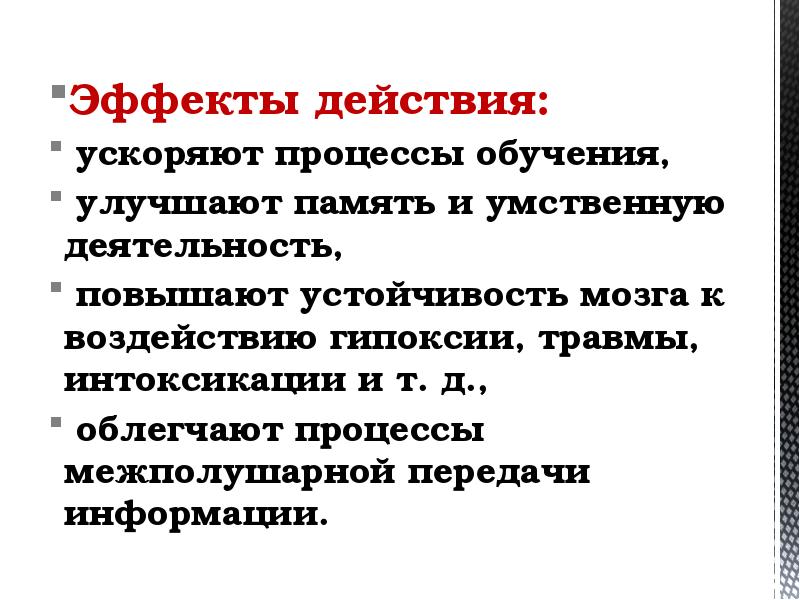 • Эффекты действия:

• ускоряют процессы обучения,

• улучшают память и умственную деятельность,

• повышают устойчивость мозга к воздействию гипоксии, травмы, интоксикации и т. д.,

• облегчают процессы межполушарной передачи информации.